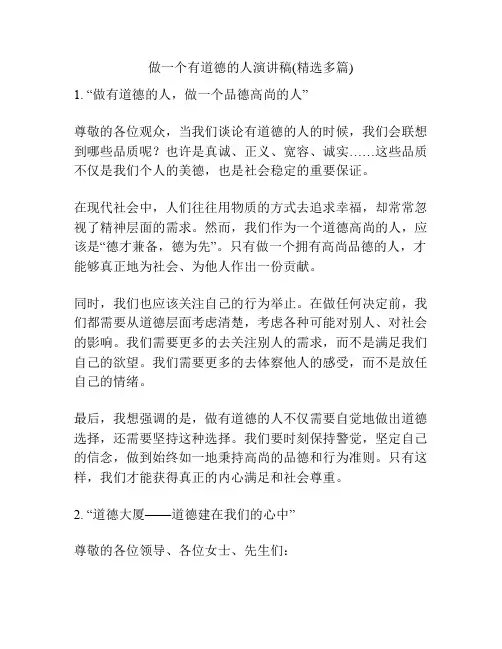 做一个有道德的人演讲稿(精选多篇)

1. “做有道德的人，做一个品德高尚的人”

尊敬的各位观众，当我们谈论有道德的人的时候，我们会联想到哪些品质呢？也许是真诚、正义、宽容、诚实……这些品质不仅是我们个人的美德，也是社会稳定的重要保证。

在现代社会中，人们往往用物质的方式去追求幸福，却常常忽视了精神层面的需求。然而，我们作为一个道德高尚的人，应该是“德才兼备，德为先”。只有做一个拥有高尚品德的人，才能够真正地为社会、为他人作出一份贡献。

同时，我们也应该关注自己的行为举止。在做任何决定前，我们都需要从道德层面考虑清楚，考虑各种可能对别人、对社会的影响。我们需要更多的去关注别人的需求，而不是满足我们自己的欲望。我们需要更多的去体察他人的感受，而不是放任自己的情绪。

最后，我想强调的是，做有道德的人不仅需要自觉地做出道德选择，还需要坚持这种选择。我们要时刻保持警觉，坚定自己的信念，做到始终如一地秉持高尚的品德和行为准则。只有这样，我们才能获得真正的内心满足和社会尊重。

2. “道德大厦——道德建在我们的心中”

尊敬的各位领导、各位女士、先生们：